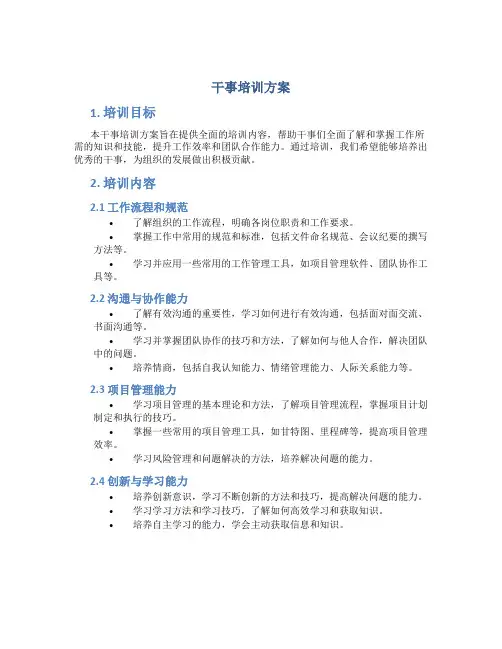 干事培训方案

1. 培训目标

本干事培训方案旨在提供全面的培训内容，帮助干事们全面了解和掌握工作所需的知识和技能，提升工作效率和团队合作能力。通过培训，我们希望能够培养出优秀的干事，为组织的发展做出积极贡献。

2. 培训内容

2.1 工作流程和规范

• 了解组织的工作流程，明确各岗位职责和工作要求。
• 掌握工作中常用的规范和标准，包括文件命名规范、会议纪要的撰写方法等。
• 学习并应用一些常用的工作管理工具，如项目管理软件、团队协作工具等。

2.2 沟通与协作能力

• 了解有效沟通的重要性，学习如何进行有效沟通，包括面对面交流、书面沟通等。
• 学习并掌握团队协作的技巧和方法，了解如何与他人合作，解决团队中的问题。
• 培养情商，包括自我认知能力、情绪管理能力、人际关系能力等。

2.3 项目管理能力

• 学习项目管理的基本理论和方法，了解项目管理流程，掌握项目计划制定和执行的技巧。
• 掌握一些常用的项目管理工具，如甘特图、里程碑等，提高项目管理效率。
• 学习风险管理和问题解决的方法，培养解决问题的能力。

2.4 创新与学习能力

• 培养创新意识，学习不断创新的方法和技巧，提高解决问题的能力。
• 学习学习方法和学习技巧，了解如何高效学习和获取知识。
• 培养自主学习的能力，学会主动获取信息和知识。